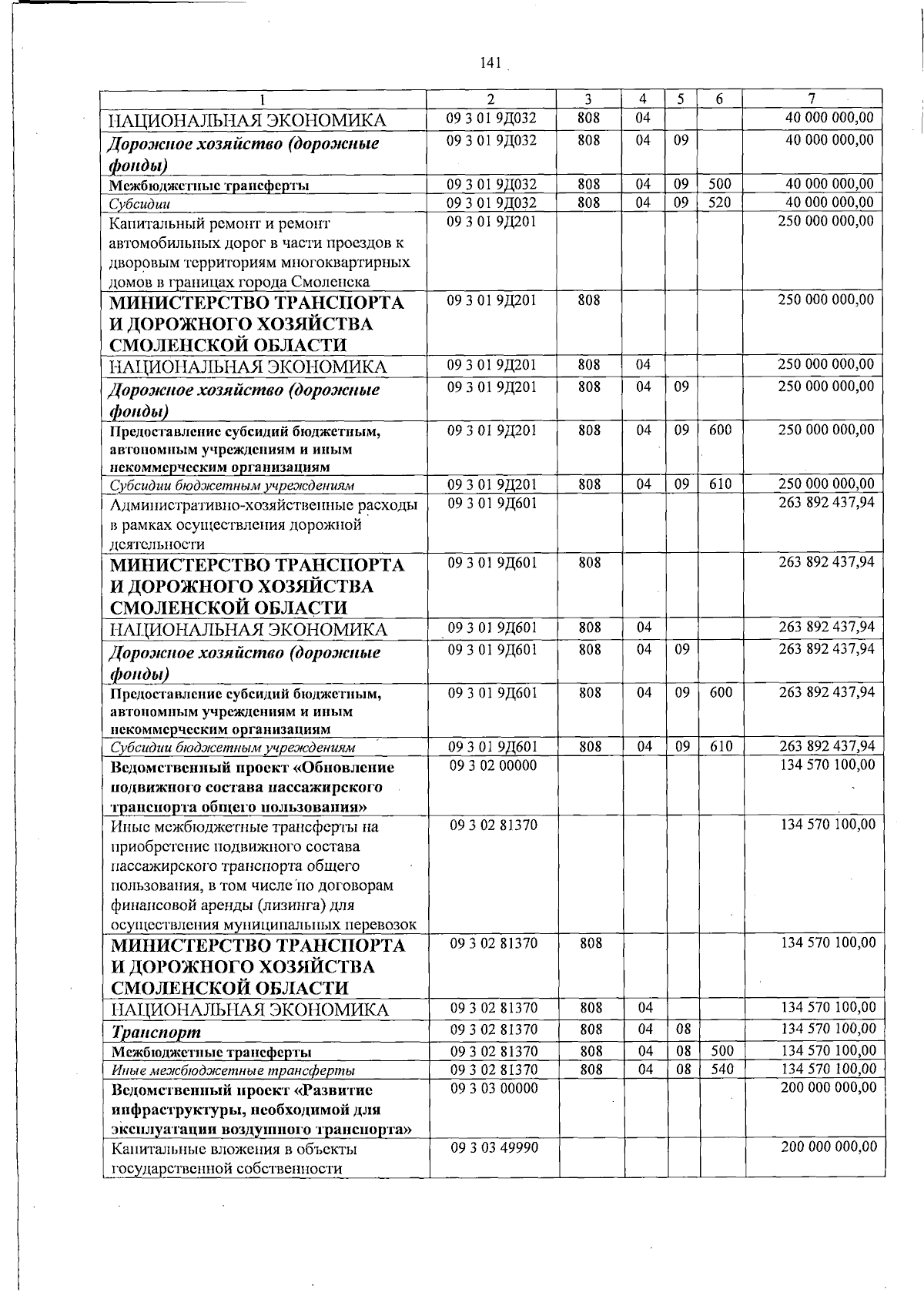 141

| 1 | 2 | 3 | 4 | 5 | 6 | 7 |
|---|---|---|---|---|---|---|
| НАЦИОНАЛЬНАЯ ЭКОНОМИКА | 09 3 01 9Д032 | 808 | 04 | | | 40 000 000,00 |
| Дорожное хозяйство (дорожные фонды) | 09 3 01 9Д032 | 808 | 04 | 09 | | 40 000 000,00 |
| Межбюджетные трансферты | 09 3 01 9Д032 | 808 | 04 | 09 | 500 | 40 000 000,00 |
| Субсидии | 09 3 01 9Д032 | 808 | 04 | 09 | 520 | 40 000 000,00 |
| Капитальный ремонт и ремонт автомобильных дорог в части проездов к дворовым территориям многоквартирных домов в границах города Смоленска | 09 3 01 9Д201 | | | | | 250 000 000,00 |
| МИНИСТЕРСТВО ТРАНСПОРТА И ДОРОЖНОГО ХОЗЯЙСТВА СМОЛЕНСКОЙ ОБЛАСТИ | 09 3 01 9Д201 | 808 | | | | 250 000 000,00 |
| НАЦИОНАЛЬНАЯ ЭКОНОМИКА | 09 3 01 9Д201 | 808 | 04 | | | 250 000 000,00 |
| Дорожное хозяйство (дорожные фонды) | 09 3 01 9Д201 | 808 | 04 | 09 | | 250 000 000,00 |
| Предоставление субсидий бюджетным, автономным учреждениям и иным некоммерческим организациям | 09 3 01 9Д201 | 808 | 04 | 09 | 600 | 250 000 000,00 |
| Субсидии бюджетным учреждениям | 09 3 01 9Д201 | 808 | 04 | 09 | 610 | 250 000 000,00 |
| Административно-хозяйственные расходы в рамках осуществления дорожной деятельности | 09 3 01 9Д601 | | | | | 263 892 437,94 |
| МИНИСТЕРСТВО ТРАНСПОРТА И ДОРОЖНОГО ХОЗЯЙСТВА СМОЛЕНСКОЙ ОБЛАСТИ | 09 3 01 9Д601 | 808 | | | | 263 892 437,94 |
| НАЦИОНАЛЬНАЯ ЭКОНОМИКА | 09 3 01 9Д601 | 808 | 04 | | | 263 892 437,94 |
| Дорожное хозяйство (дорожные фонды) | 09 3 01 9Д601 | 808 | 04 | 09 | | 263 892 437,94 |
| Предоставление субсидий бюджетным, автономным учреждениям и иным некоммерческим организациям | 09 3 01 9Д601 | 808 | 04 | 09 | 600 | 263 892 437,94 |
| Субсидии бюджетным учреждениям | 09 3 01 9Д601 | 808 | 04 | 09 | 610 | 263 892 437,94 |
| Ведомственный проект «Обновление подвижного состава пассажирского транспорта общего пользования» | 09 3 02 00000 | | | | | 134 570 100,00 |
| Иные межбюджетные трансферты на приобретение подвижного состава пассажирского транспорта общего пользования, в том числе по договорам финансовой аренды (лизинга) для осуществления муниципальных перевозок | 09 3 02 81370 | | | | | 134 570 100,00 |
| МИНИСТЕРСТВО ТРАНСПОРТА И ДОРОЖНОГО ХОЗЯЙСТВА СМОЛЕНСКОЙ ОБЛАСТИ | 09 3 02 81370 | 808 | | | | 134 570 100,00 |
| НАЦИОНАЛЬНАЯ ЭКОНОМИКА | 09 3 02 81370 | 808 | 04 | | | 134 570 100,00 |
| Транспорт | 09 3 02 81370 | 808 | 04 | 08 | | 134 570 100,00 |
| Межбюджетные трансферты | 09 3 02 81370 | 808 | 04 | 08 | 500 | 134 570 100,00 |
| Иные межбюджетные трансферты | 09 3 02 81370 | 808 | 04 | 08 | 540 | 134 570 100,00 |
| Ведомственный проект «Развитие инфраструктуры, необходимой для эксплуатации воздушного транспорта» | 09 3 03 00000 | | | | | 200 000 000,00 |
| Капитальные вложения в объекты государственной собственности | 09 3 03 49990 | | | | | 200 000 000,00 |